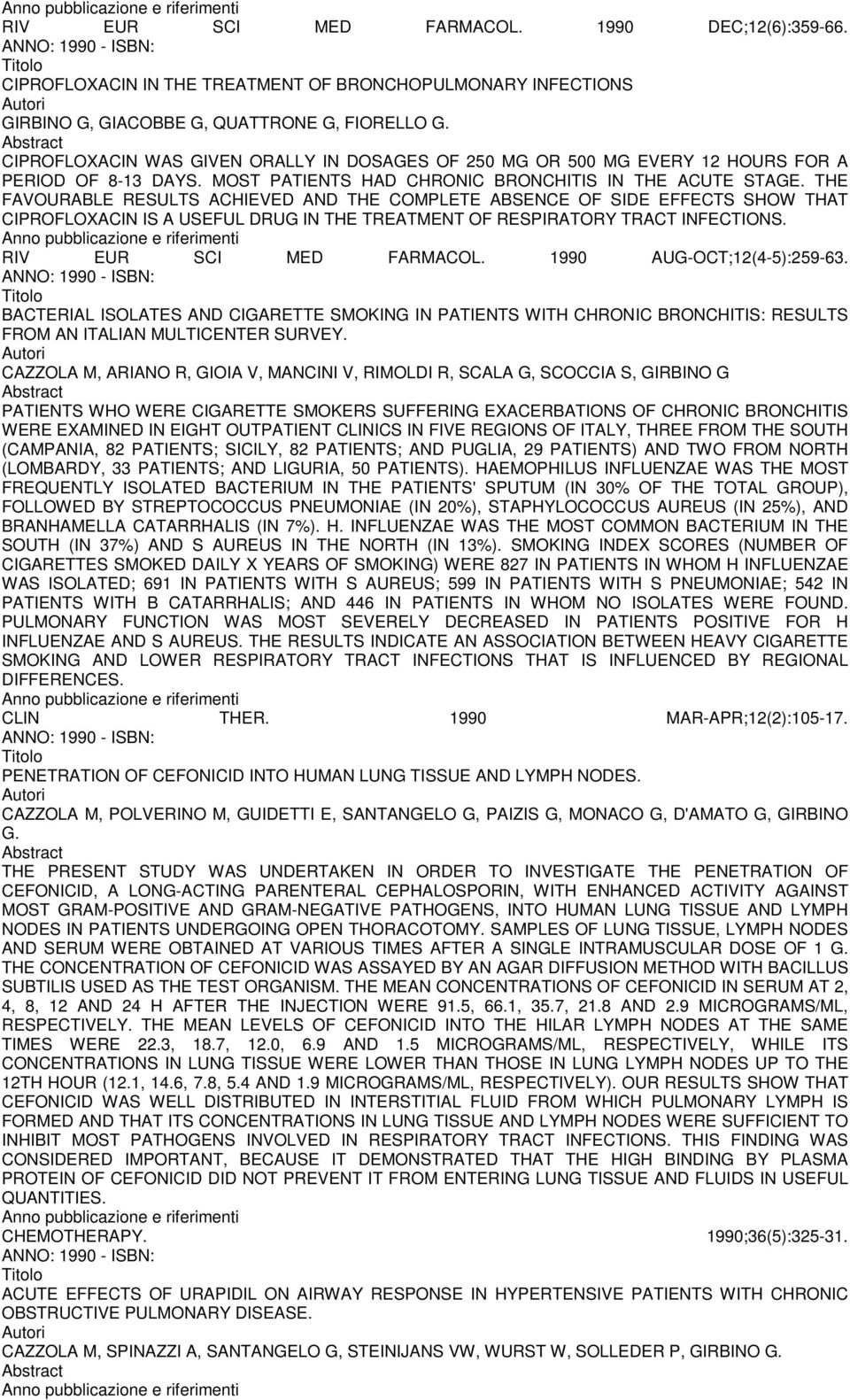 Anno pubblicazione e riferimenti
RIV EUR SCI MED FARMACOL. 1990 DEC;12(6):359-66.
ANNO: 1990 - ISBN:
Titolo
CIPROFLOXACIN IN THE TREATMENT OF BRONCHOPULMONARY INFECTIONS
Autori
GIRBINO G, GIACOBBE G, QUATTRONE G, FIORELLO G.
Abstract
CIPROFLOXACIN WAS GIVEN ORALLY IN DOSAGES OF 250 MG OR 500 MG EVERY 12 HOURS FOR A PERIOD OF 8-13 DAYS. MOST PATIENTS HAD CHRONIC BRONCHITIS IN THE ACUTE STAGE. THE FAVOURABLE RESULTS ACHIEVED AND THE COMPLETE ABSENCE OF SIDE EFFECTS SHOW THAT CIPROFLOXACIN IS A USEFUL DRUG IN THE TREATMENT OF RESPIRATORY TRACT INFECTIONS.
Anno pubblicazione e riferimenti
RIV EUR SCI MED FARMACOL. 1990 AUG-OCT;12(4-5):259-63.
ANNO: 1990 - ISBN:
Titolo
BACTERIAL ISOLATES AND CIGARETTE SMOKING IN PATIENTS WITH CHRONIC BRONCHITIS: RESULTS FROM AN ITALIAN MULTICENTER SURVEY.
Autori
CAZZOLA M, ARIANO R, GIOIA V, MANCINI V, RIMOLDI R, SCALA G, SCOCCIA S, GIRBINO G
Abstract
PATIENTS WHO WERE CIGARETTE SMOKERS SUFFERING EXACERBATIONS OF CHRONIC BRONCHITIS WERE EXAMINED IN EIGHT OUTPATIENT CLINICS IN FIVE REGIONS OF ITALY, THREE FROM THE SOUTH (CAMPANIA, 82 PATIENTS; SICILY, 82 PATIENTS; AND PUGLIA, 29 PATIENTS) AND TWO FROM NORTH (LOMBARDY, 33 PATIENTS; AND LIGURIA, 50 PATIENTS). HAEMOPHILUS INFLUENZAE WAS THE MOST FREQUENTLY ISOLATED BACTERIUM IN THE PATIENTS' SPUTUM (IN 30% OF THE TOTAL GROUP), FOLLOWED BY STREPTOCOCCUS PNEUMONIAE (IN 20%), STAPHYLOCOCCUS AUREUS (IN 25%), AND BRANHAMELLA CATARRHALIS (IN 7%). H. INFLUENZAE WAS THE MOST COMMON BACTERIUM IN THE SOUTH (IN 37%) AND S AUREUS IN THE NORTH (IN 13%). SMOKING INDEX SCORES (NUMBER OF CIGARETTES SMOKED DAILY X YEARS OF SMOKING) WERE 827 IN PATIENTS IN WHOM H INFLUENZAE WAS ISOLATED; 691 IN PATIENTS WITH S AUREUS; 599 IN PATIENTS WITH S PNEUMONIAE; 542 IN PATIENTS WITH B CATARRHALIS; AND 446 IN PATIENTS IN WHOM NO ISOLATES WERE FOUND. PULMONARY FUNCTION WAS MOST SEVERELY DECREASED IN PATIENTS POSITIVE FOR H INFLUENZAE AND S AUREUS. THE RESULTS INDICATE AN ASSOCIATION BETWEEN HEAVY CIGARETTE SMOKING AND LOWER RESPIRATORY TRACT INFECTIONS THAT IS INFLUENCED BY REGIONAL DIFFERENCES.
Anno pubblicazione e riferimenti
CLIN THER. 1990 MAR-APR;12(2):105-17.
ANNO: 1990 - ISBN:
Titolo
PENETRATION OF CEFONICID INTO HUMAN LUNG TISSUE AND LYMPH NODES.
Autori
CAZZOLA M, POLVERINO M, GUIDETTI E, SANTANGELO G, PAIZIS G, MONACO G, D'AMATO G, GIRBINO G.
Abstract
THE PRESENT STUDY WAS UNDERTAKEN IN ORDER TO INVESTIGATE THE PENETRATION OF CEFONICID, A LONG-ACTING PARENTERAL CEPHALOSPORIN, WITH ENHANCED ACTIVITY AGAINST MOST GRAM-POSITIVE AND GRAM-NEGATIVE PATHOGENS, INTO HUMAN LUNG TISSUE AND LYMPH NODES IN PATIENTS UNDERGOING OPEN THORACOTOMY. SAMPLES OF LUNG TISSUE, LYMPH NODES AND SERUM WERE OBTAINED AT VARIOUS TIMES AFTER A SINGLE INTRAMUSCULAR DOSE OF 1 G. THE CONCENTRATION OF CEFONICID WAS ASSAYED BY AN AGAR DIFFUSION METHOD WITH BACILLUS SUBTILIS USED AS THE TEST ORGANISM. THE MEAN CONCENTRATIONS OF CEFONICID IN SERUM AT 2, 4, 8, 12 AND 24 H AFTER THE INJECTION WERE 91.5, 66.1, 35.7, 21.8 AND 2.9 MICROGRAMS/ML, RESPECTIVELY. THE MEAN LEVELS OF CEFONICID INTO THE HILAR LYMPH NODES AT THE SAME TIMES WERE 22.3, 18.7, 12.0, 6.9 AND 1.5 MICROGRAMS/ML, RESPECTIVELY, WHILE ITS CONCENTRATIONS IN LUNG TISSUE WERE LOWER THAN THOSE IN LUNG LYMPH NODES UP TO THE 12TH HOUR (12.1, 14.6, 7.8, 5.4 AND 1.9 MICROGRAMS/ML, RESPECTIVELY). OUR RESULTS SHOW THAT CEFONICID WAS WELL DISTRIBUTED IN INTERSTITIAL FLUID FROM WHICH PULMONARY LYMPH IS FORMED AND THAT ITS CONCENTRATIONS IN LUNG TISSUE AND LYMPH NODES WERE SUFFICIENT TO INHIBIT MOST PATHOGENS INVOLVED IN RESPIRATORY TRACT INFECTIONS. THIS FINDING WAS CONSIDERED IMPORTANT, BECAUSE IT DEMONSTRATED THAT THE HIGH BINDING BY PLASMA PROTEIN OF CEFONICID DID NOT PREVENT IT FROM ENTERING LUNG TISSUE AND FLUIDS IN USEFUL QUANTITIES.
Anno pubblicazione e riferimenti
CHEMOTHERAPY. 1990;36(5):325-31.
ANNO: 1990 - ISBN:
Titolo
ACUTE EFFECTS OF URAPIDIL ON AIRWAY RESPONSE IN HYPERTENSIVE PATIENTS WITH CHRONIC OBSTRUCTIVE PULMONARY DISEASE.
Autori
CAZZOLA M, SPINAZZI A, SANTANGELO G, STEINIJANS VW, WURST W, SOLLEDER P, GIRBINO G.
Abstract
Anno pubblicazione e riferimenti